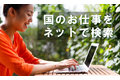 国のお仕事を
ネットで検索